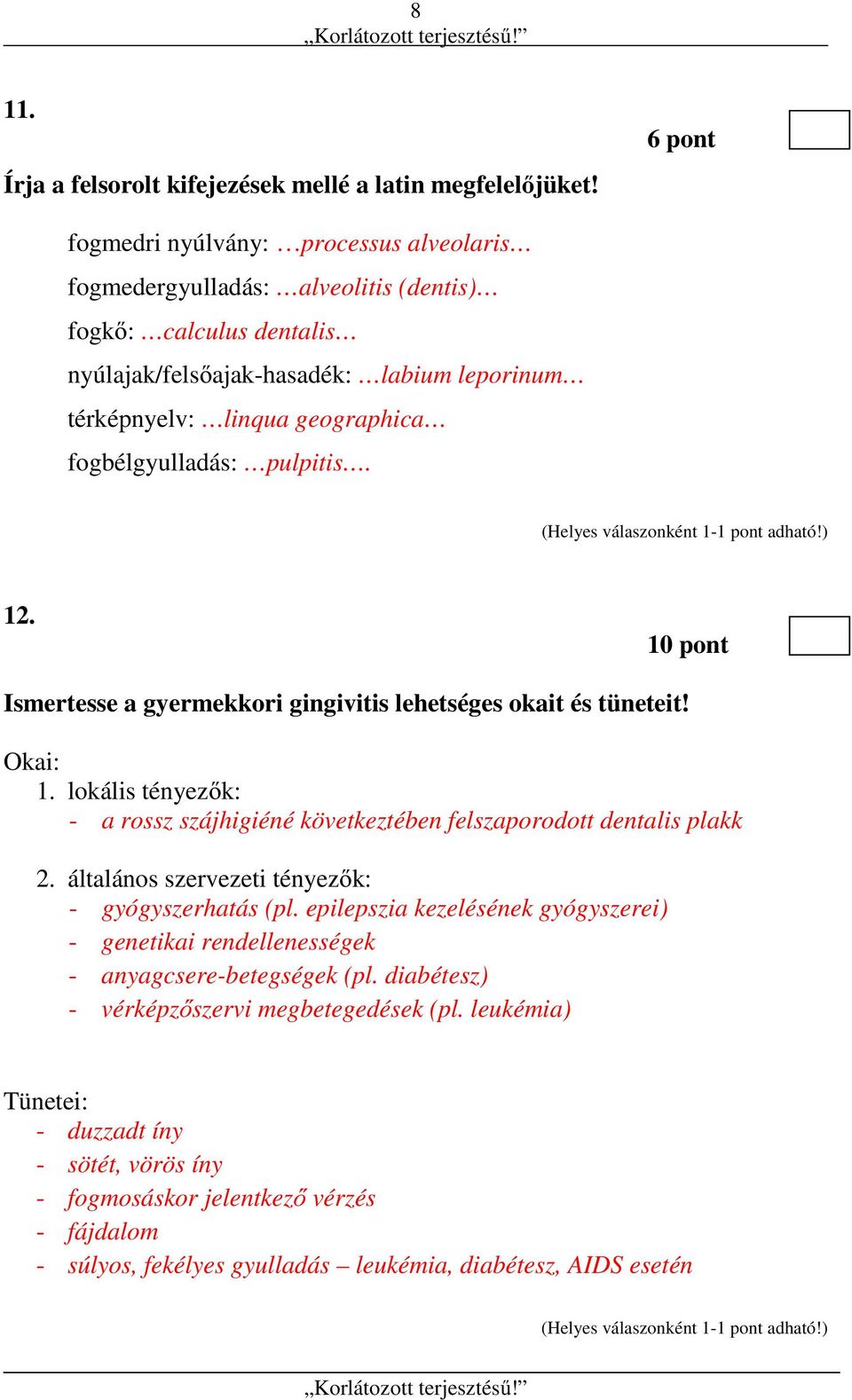 8
„Korlátozott terjesztésű!”

11.

6 pont

Írja a felsorolt kifejezések mellé a latin megfelelőjüket!

fogmedri nyúlvány: …processus alveolaris…

fogmedergyulladás: …alveolitis (dentis)…

fogkő: …calculus dentalis…

nyúlajak/felsőajak-hasadék: …labium leporinum…

térképnyelv: …linqua geographica…

fogbélgyulladás: …pulpitis….

(Helyes válaszonként 1-1 pont adható!)

12.

10 pont

Ismertesse a gyermekkori gingivitis lehetséges okait és tüneteit!

Okai:
1. lokális tényezők:
- a rossz szájhigiéné következtében felszaporodott dentalis plakk

2. általános szervezeti tényezők:
- gyógyszerhatás (pl. epilepszia kezelésének gyógyszerei)
- genetikai rendellenességek
- anyagcsere-betegségek (pl. diabétesz)
- vérképzőszervi megbetegedések (pl. leukémia)

Tünetei:
- duzzadt íny
- sötét, vörös íny
- fogmosáskor jelentkező vérzés
- fájdalom
- súlyos, fekélyes gyulladás – leukémia, diabétesz, AIDS esetén

(Helyes válaszonként 1-1 pont adható!)

„Korlátozott terjesztésű!”